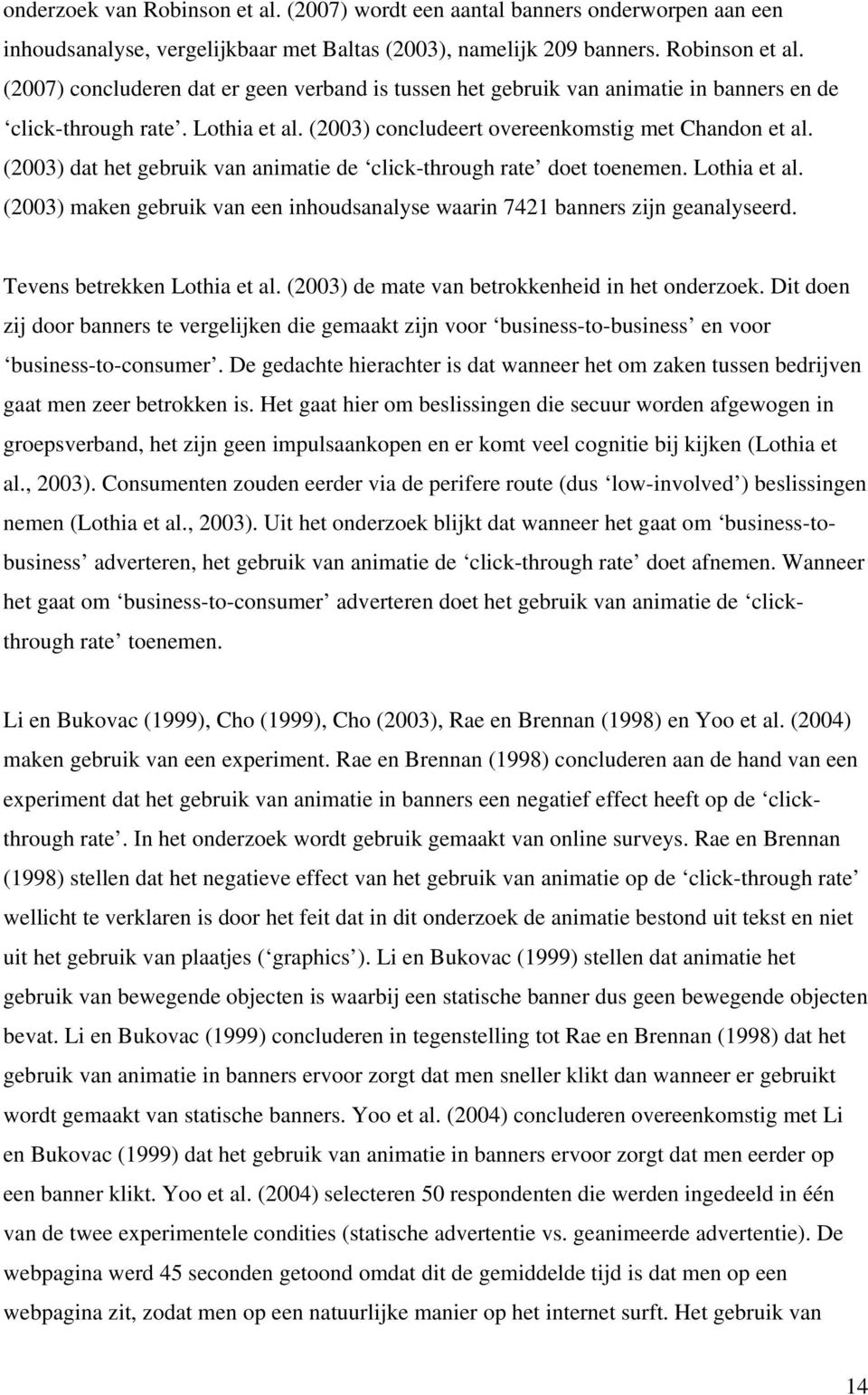 onderzoek van Robinson et al. (2007) wordt een aantal banners onderworpen aan een inhoudsanalyse, vergelijkbaar met Baltas (2003), namelijk 209 banners. Robinson et al. (2007) concluderen dat er geen verband is tussen het gebruik van animatie in banners en de ‘click-through rate’. Lothia et al. (2003) concludeert overeenkomstig met Chandon et al. (2003) dat het gebruik van animatie de ‘click-through rate’ doet toenemen. Lothia et al. (2003) maken gebruik van een inhoudsanalyse waarin 7421 banners zijn geanalyseerd.

Tevens betrekken Lothia et al. (2003) de mate van betrokkenheid in het onderzoek. Dit doen zij door banners te vergelijken die gemaakt zijn voor ‘business-to-business’ en voor ‘business-to-consumer’. De gedachte hierachter is dat wanneer het om zaken tussen bedrijven gaat men zeer betrokken is. Het gaat hier om beslissingen die secuur worden afgewogen in groepsverband, het zijn geen impulsaankopen en er komt veel cognitie bij kijken (Lothia et al., 2003). Consumenten zouden eerder via de perifere route (dus ‘low-involved’) beslissingen nemen (Lothia et al., 2003). Uit het onderzoek blijkt dat wanneer het gaat om ‘business-to-business’ adverteren, het gebruik van animatie de ‘click-through rate’ doet afnemen. Wanneer het gaat om ‘business-to-consumer’ adverteren doet het gebruik van animatie de ‘click-through rate’ toenemen.

Li en Bukovac (1999), Cho (1999), Cho (2003), Rae en Brennan (1998) en Yoo et al. (2004) maken gebruik van een experiment. Rae en Brennan (1998) concluderen aan de hand van een experiment dat het gebruik van animatie in banners een negatief effect heeft op de ‘click-through rate’. In het onderzoek wordt gebruik gemaakt van online surveys. Rae en Brennan (1998) stellen dat het negatieve effect van het gebruik van animatie op de ‘click-through rate’ wellicht te verklaren is door het feit dat in dit onderzoek de animatie bestond uit tekst en niet uit het gebruik van plaatjes (‘graphics’). Li en Bukovac (1999) stellen dat animatie het gebruik van bewegende objecten is waarbij een statische banner dus geen bewegende objecten bevat. Li en Bukovac (1999) concluderen in tegenstelling tot Rae en Brennan (1998) dat het gebruik van animatie in banners ervoor zorgt dat men sneller klikt dan wanneer er gebruikt wordt gemaakt van statische banners. Yoo et al. (2004) concluderen overeenkomstig met Li en Bukovac (1999) dat het gebruik van animatie in banners ervoor zorgt dat men eerder op een banner klikt. Yoo et al. (2004) selecteren 50 respondenten die werden ingedeeld in één van de twee experimentele condities (statische advertentie vs. geanimeerde advertentie). De webpagina werd 45 seconden getoond omdat dit de gemiddelde tijd is dat men op een webpagina zit, zodat men op een natuurlijke manier op het internet surft. Het gebruik van

14